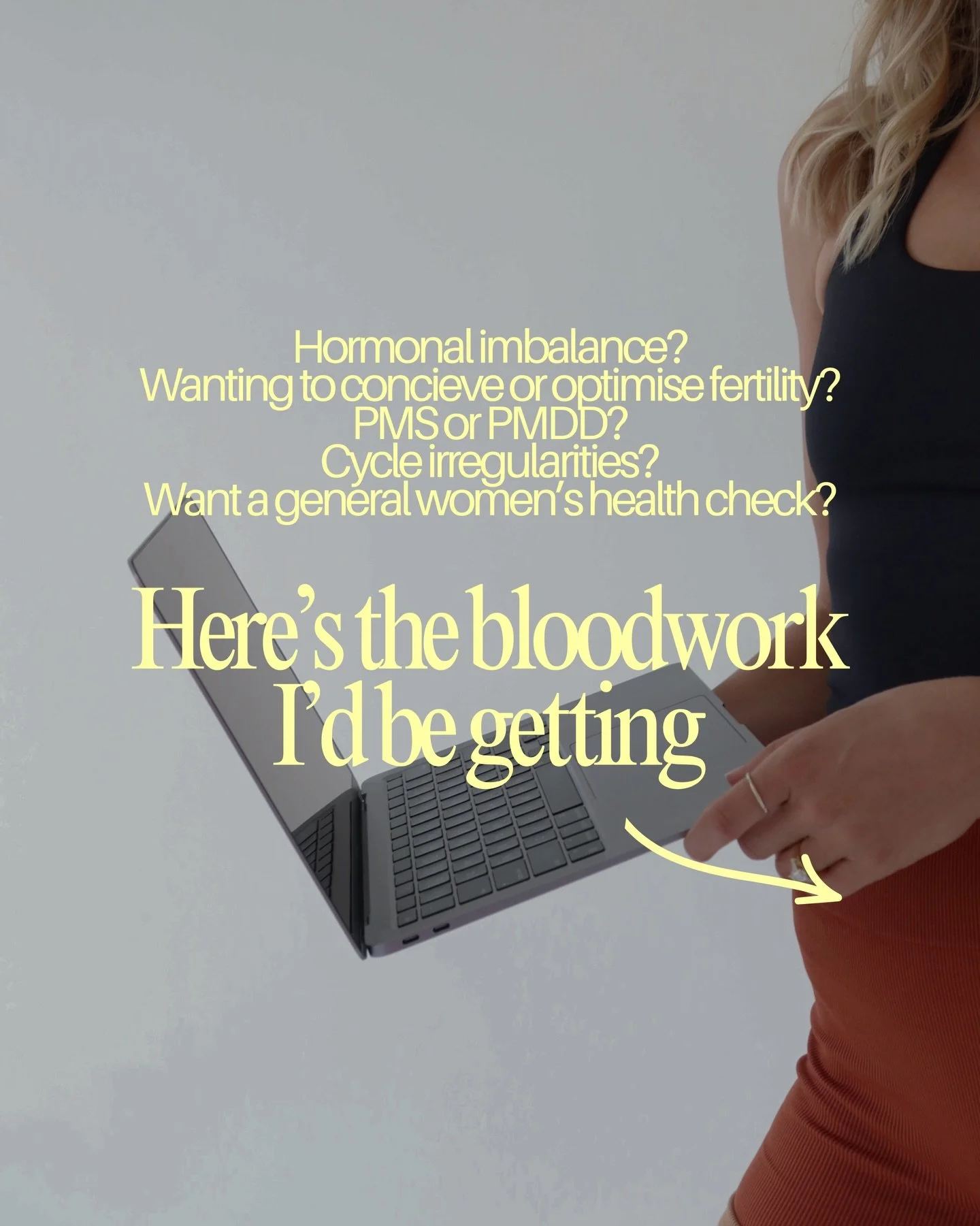 Hormonal imbalance?
Wanting to concieve or optimise fertility?
PMS or PMDD?
Cycle irregularities?
Want a general women's health check?

Here's the bloodwork I'd be getting